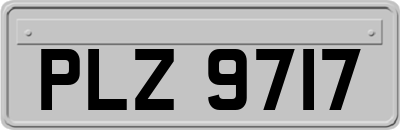 PLZ 9717